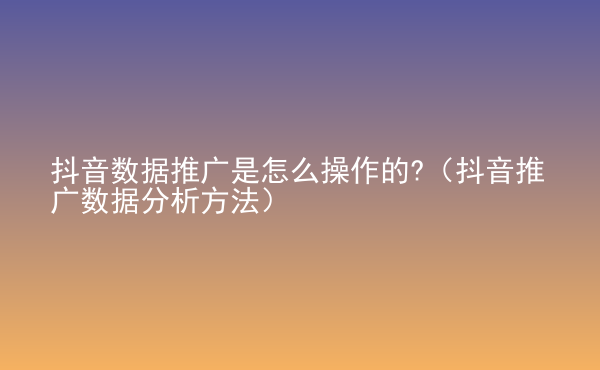 抖音数据推广是怎么操作的?（抖音推广数据分析方法）